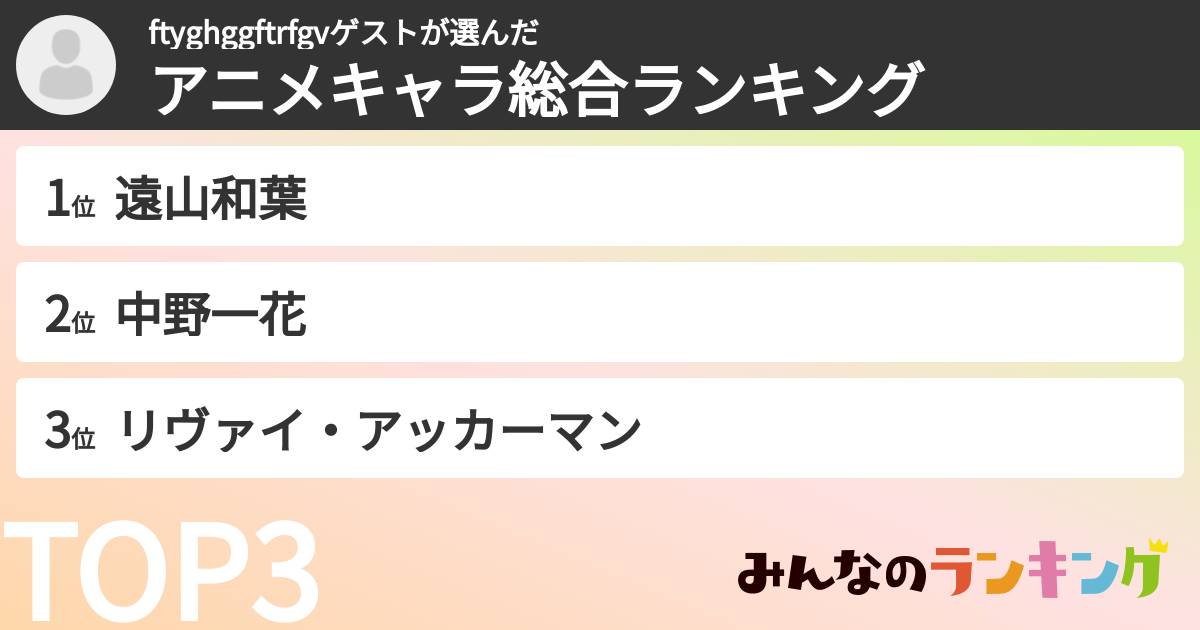 ftyghggftrfgvゲストが選んだ
アニメキャラ総合ランキング

1位 遠山和葉

2位 中野一花

3位 リヴァイ・アッカーマン

TOP3

みんなのランキング